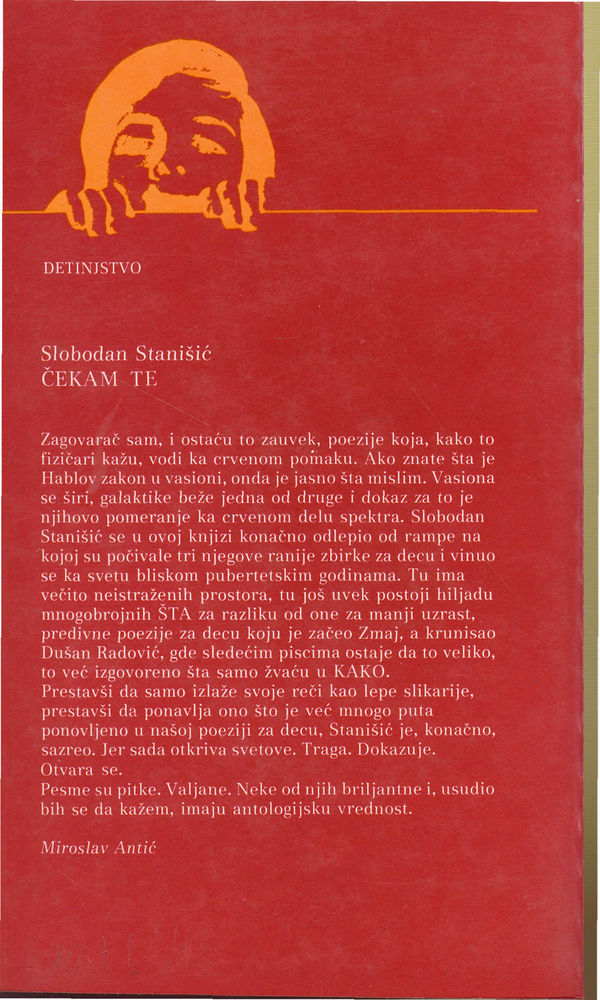 DETINJSTVO

Slobodan Stanišić
ČEKAM TE

Zagovarač sam, i ostaću to zauvek, poezije koja, kako to fizičari kažu, vodi ka crvenom pomaku. Ako znate šta je Hablov zakon u vasioni, onda je jasno šta mislim. Vasiona se širi, galaktike beže jedna od druge i dokaz za to je njihovo pomeranje ka crvenom delu spektra. Slobodan Stanišić se u ovoj knjizi konačno odlepio od rampe na kojoj su počivale tri njegove ranije zbirke za decu i vinuo se ka svetu bliskom pubertetskim godinama. Tu ima večito neistraženih prostora, tu još uvek postoji hiljadu mnogobrojnih ŠTA za razliku od one za manji uzrast, predivne poezije za decu koju je začeo Zmaj, a krunisao Dušan Radović, gde sledećim piscima ostaje da to veliko, to već izgovoreno šta samo žvaću u KAKO.
Prestavši da samo izlaže svoje reči kao lepe slikarije, prestavši da ponavlja ono što je već mnogo puta ponovljeno u našoj poeziji za decu, Stanišić je, konačno, sazreo. Jer sada otkriva svetove. Traga. Dokazuje. Otvara se.
Pesme su pitke. Valjane. Neke od njih briljantne i, usudio bih se da kažem, imaju antologijsku vrednost.

Miroslav Antić